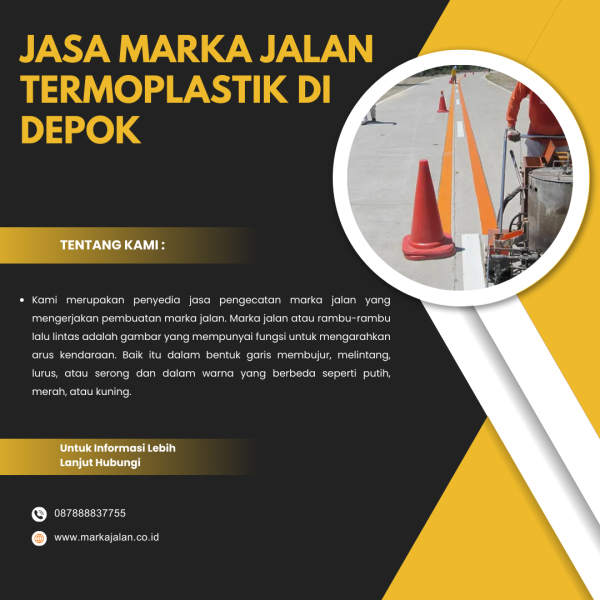 JASA MARKA JALAN TERMOPLASTIK DI DEPOK

TENTANG KAMI :

• Kami merupakan penyedia jasa pengecatan marka jalan yang mengerjakan pembuatan marka jalan. Marka jalan atau rambu-rambu lalu lintas adalah gambar yang mempunyai fungsi untuk mengarahkan arus kendaraan. Baik itu dalam bentuk garis membujur, melintang, lurus, atau serong dan dalam warna yang berbeda seperti putih, merah, atau kuning.

Untuk Informasi Lebih Lanjut Hubungi

087888837755

www.markajalan.co.id